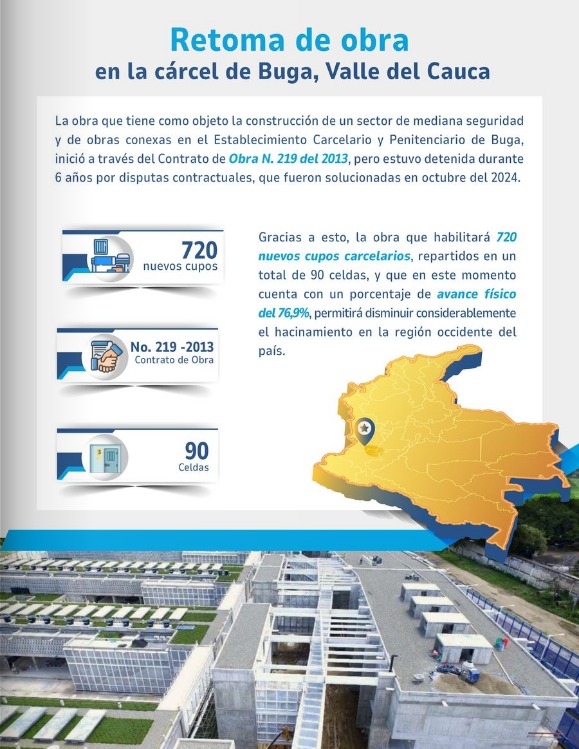 Retoma de obra
en la cárcel de Buga, Valle del Cauca

La obra que tiene como objeto la construcción de un sector de mediana seguridad y de obras conexas en el Establecimiento Carcelario y Penitenciario de Buga, inició a través del Contrato de Obra N. 219 del 2013, pero estuvo detenida durante 6 años por disputas contractuales, que fueron solucionadas en octubre del 2024.

720
nuevos cupos

No. 219 -2013
Contrato de Obra

90
Celdas

Gracias a esto, la obra que habilitará 720 nuevos cupos carcelarios, repartidos en un total de 90 celdas, y que en este momento cuenta con un porcentaje de avance físico del 76,9%, permitirá disminuir considerablemente el hacinamiento en la región occidente del país.